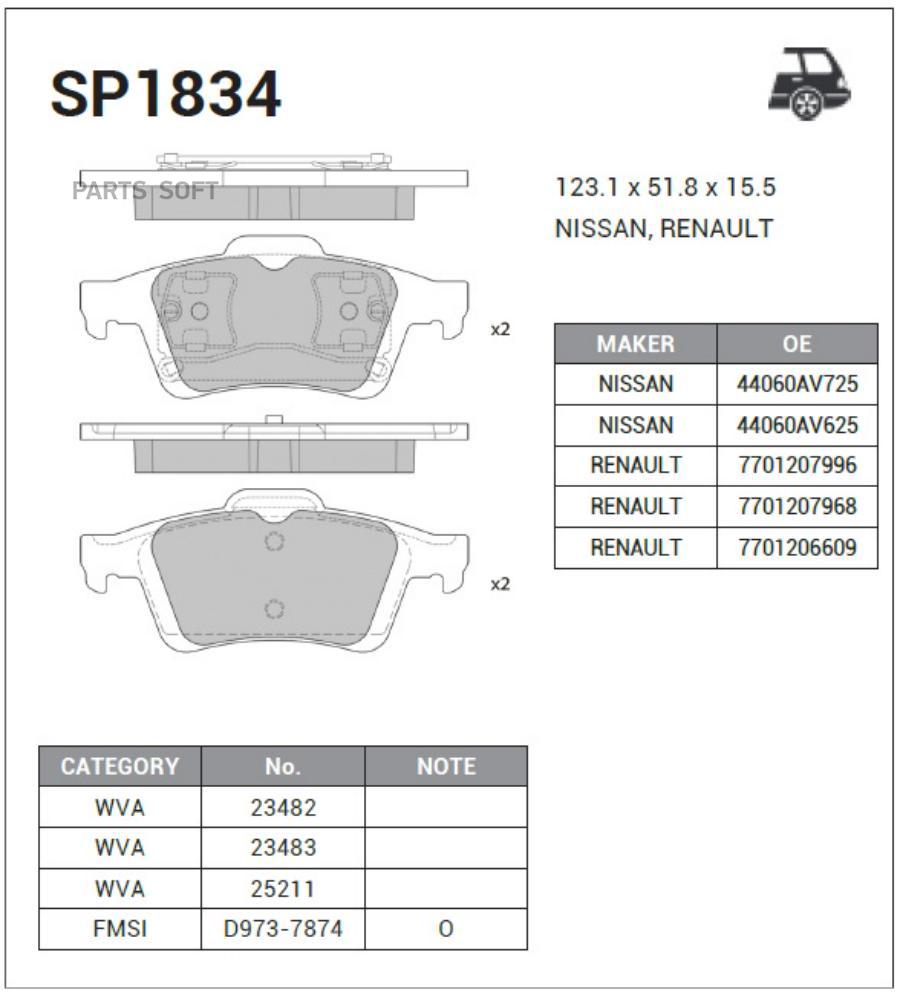 SP1834

PARTS SOFT

123.1 x 51.8 x 15.5
NISSAN, RENAULT

x2

x2

| MAKER | OE |
|---|---|
| NISSAN | 44060AV725 |
| NISSAN | 44060AV625 |
| RENAULT | 7701207996 |
| RENAULT | 7701207968 |
| RENAULT | 7701206609 |

| CATEGORY | No. | NOTE |
|---|---|---|
| WVA | 23482 | |
| WVA | 23483 | |
| WVA | 25211 | |
| FMSI | D973-7874 | O |